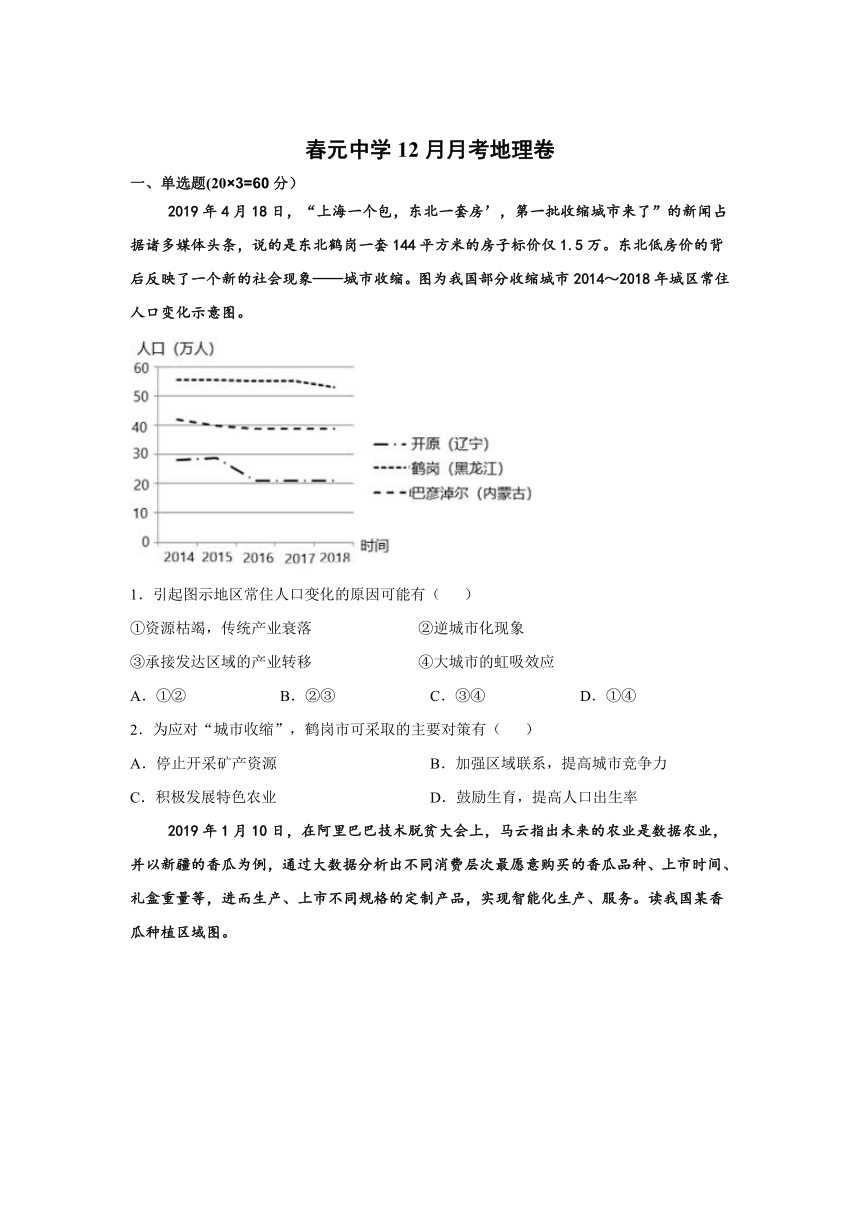 春元中学 12 月月考地理卷

一、单选题(20×3=60 分）

2019 年 4 月 18 日，“上海一个包，东北一套房’，第一批收缩城市来了”的新闻占据诸多媒体头条，说的是东北鹤岗一套 144 平方米的房子标价仅 1.5 万。东北低房价的背后反映了一个新的社会现象——城市收缩。图为我国部分收缩城市 2014～2018 年城区常住人口变化示意图。

人口（万人）
60
50
40
30
20
10
0
2014 2015 2016 2017 2018 时间
开原（辽宁）
鹤岗（黑龙江）
巴彦淖尔（内蒙古）

1．引起图示地区常住人口变化的原因可能有（　　）

①资源枯竭，传统产业衰落　　②逆城市化现象

③承接发达区域的产业转移　　④大城市的虹吸效应

A．①②　　B．②③　　C．③④　　D．①④

2．为应对“城市收缩”，鹤岗市可采取的主要对策有（　　）

A．停止开采矿产资源　　B．加强区域联系，提高城市竞争力

C．积极发展特色农业　　D．鼓励生育，提高人口出生率

2019 年 1 月 10 日，在阿里巴巴技术脱贫大会上，马云指出未来的农业是数据农业，并以新疆的香瓜为例，通过大数据分析出不同消费层次最愿意购买的香瓜品种、上市时间、礼盒重量等，进而生产、上市不同规格的定制产品，实现智能化生产、服务。读我国某香瓜种植区域图。